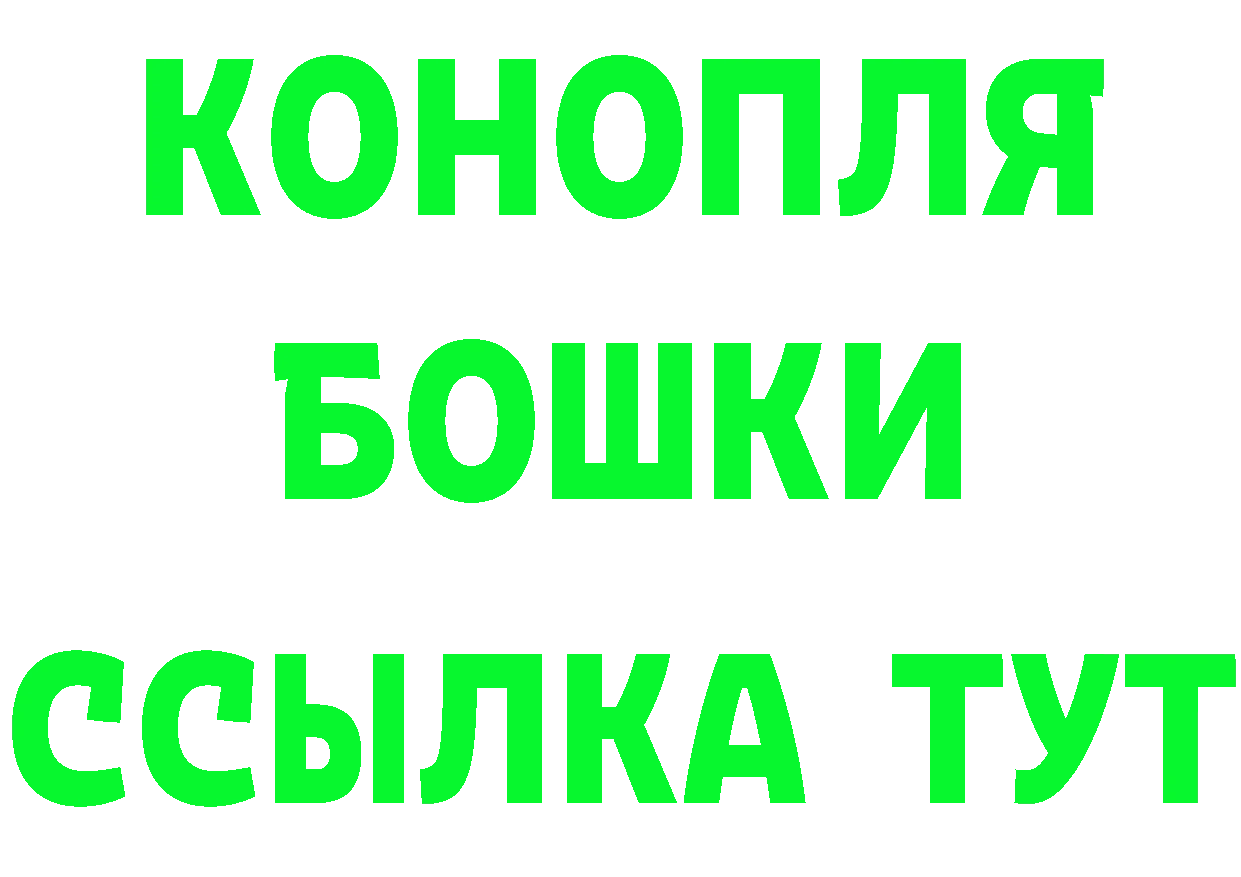 КОНОПЛЯ
БОШКИ
ССЫЛКА ТУТ